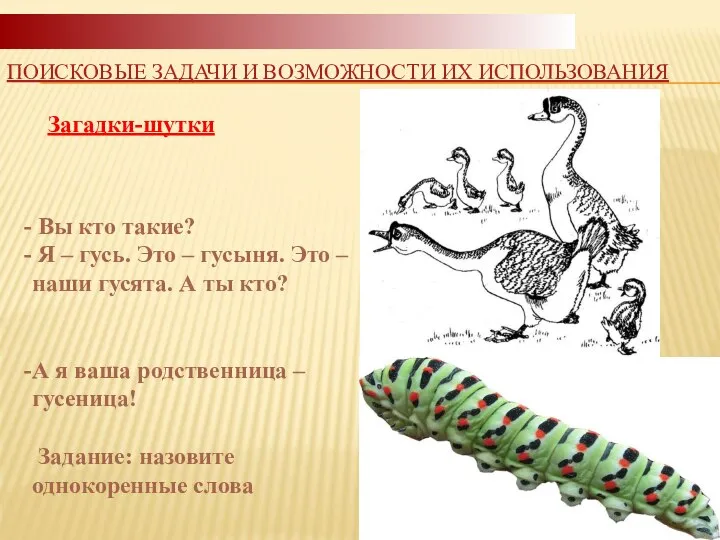 ПОИСКОВЫЕ ЗАДАЧИ И ВОЗМОЖНОСТИ ИХ ИСПОЛЬЗОВАНИЯ

Загадки-шутки

- Вы кто такие?
- Я – гусь. Это – гусыня. Это – наши гусята. А ты кто?

-А я ваша родственница – гусеница!

Задание: назовите однокоренные слова